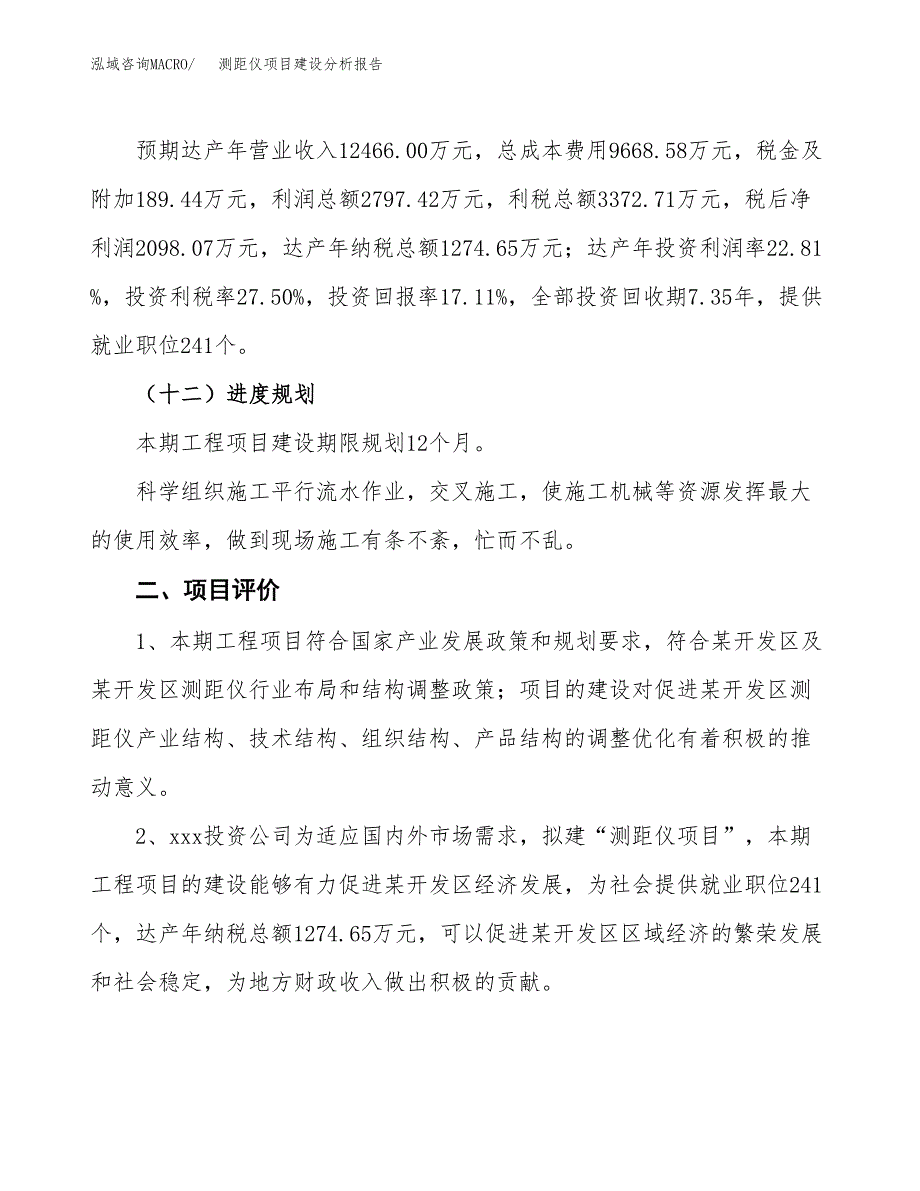 泓域咨询MACRO/　测距仪项目建设分析报告

预期达产年营业收入12466.00万元，总成本费用9668.58万元，税金及附加189.44万元，利润总额2797.42万元，利税总额3372.71万元，税后净利润2098.07万元，达产年纳税总额1274.65万元；达产年投资利润率22.81%，投资利税率27.50%，投资回报率17.11%，全部投资回收期7.35年，提供就业职位241个。

（十二）进度规划

本期工程项目建设期限规划12个月。

科学组织施工平行流水作业，交叉施工，使施工机械等资源发挥最大的使用效率，做到现场施工有条不紊，忙而不乱。

二、项目评价

1、本期工程项目符合国家产业发展政策和规划要求，符合某开发区及某开发区测距仪行业布局和结构调整政策；项目的建设对促进某开发区测距仪产业结构、技术结构、组织结构、产品结构的调整优化有着积极的推动意义。

2、xxx投资公司为适应国内外市场需求，拟建“测距仪项目”，本期工程项目的建设能够有力促进某开发区经济发展，为社会提供就业职位241个，达产年纳税总额1274.65万元，可以促进某开发区区域经济的繁荣发展和社会稳定，为地方财政收入做出积极的贡献。